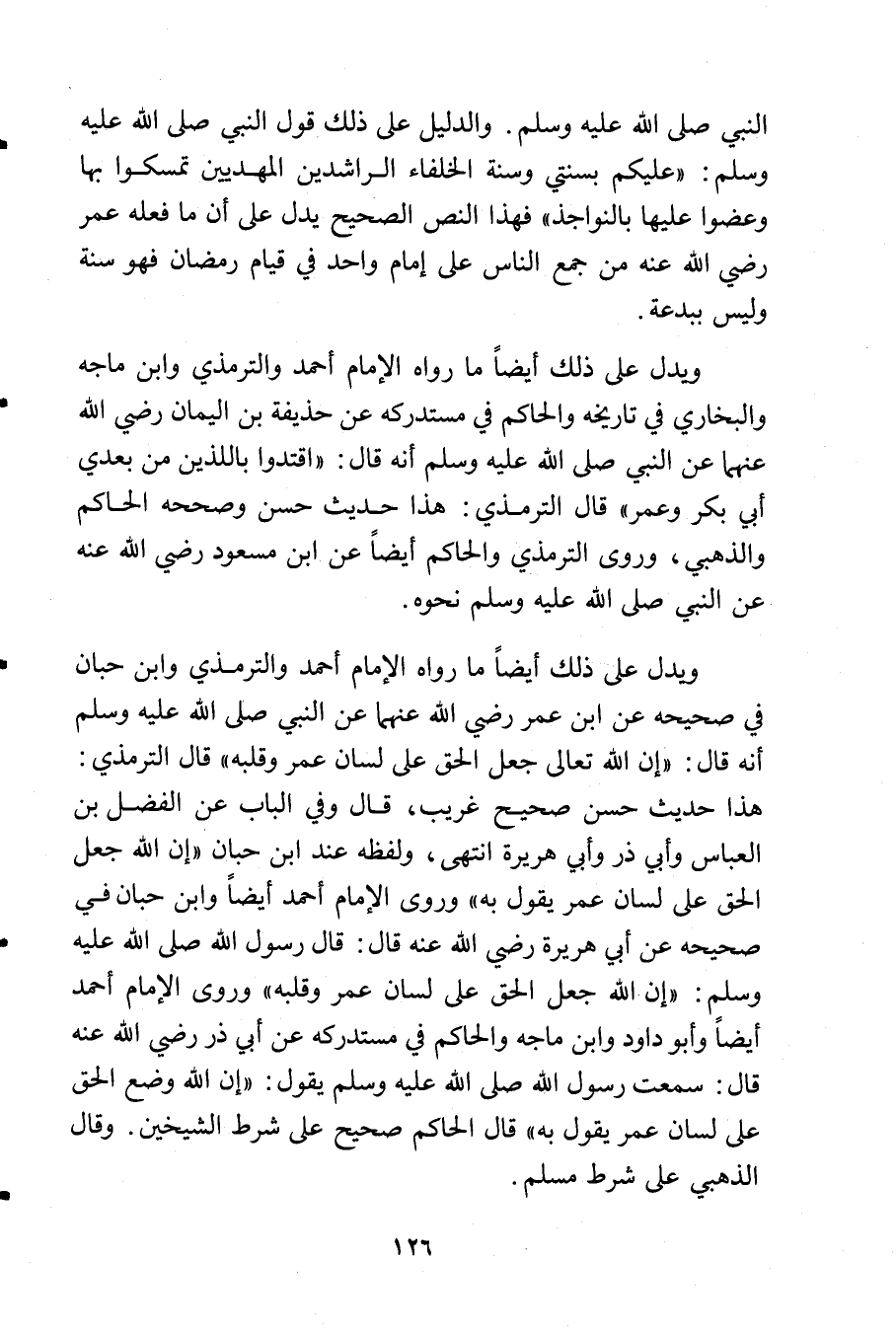 النبي صلى الله عليه وسلم. والدليل على ذلك قول النبي صلى الله عليه وسلم: «عليكم بسنتي وسنة الخلفاء الراشدين المهديين تمسكوا بها وعضوا عليها بالنواجذ» فهذا النص الصحيح يدل على أن ما فعله عمر رضي الله عنه من جمع الناس على إمام واحد في قيام رمضان فهو سنة وليس ببدعة.

ويدل على ذلك أيضاً ما رواه الإمام أحمد والترمذي وابن ماجه والبخاري في تاريخه والحاكم في مستدركه عن حذيفة بن اليمان رضي الله عنهما عن النبي صلى الله عليه وسلم أنه قال: «اقتدوا باللذين من بعدي أبي بكر وعمر» قال الترمذي: هذا حديث حسن وصححه الحاكم والذهبي، وروى الترمذي والحاكم أيضاً عن ابن مسعود رضي الله عنه عن النبي صلى الله عليه وسلم نحوه.

ويدل على ذلك أيضاً ما رواه الإمام أحمد والترمذي وابن حبان في صحيحه عن ابن عمر رضي الله عنهما عن النبي صلى الله عليه وسلم أنه قال: «إن الله تعالى جعل الحق على لسان عمر وقلبه» قال الترمذي: هذا حديث حسن صحيح غريب، قال وفي الباب عن الفضل بن العباس وأبي ذر وأبي هريرة انتهى، ولفظه عند ابن حبان «إن الله جعل الحق على لسان عمر يقول به» وروى الإمام أحمد أيضاً وابن حبان في صحيحه عن أبي هريرة رضي الله عنه قال: قال رسول الله صلى الله عليه وسلم: «إن الله جعل الحق على لسان عمر وقلبه» وروى الإمام أحمد أيضاً وأبو داود وابن ماجه والحاكم في مستدركه عن أبي ذر رضي الله عنه قال: سمعت رسول الله صلى الله عليه وسلم يقول: «إن الله وضع الحق على لسان عمر يقول به» قال الحاكم صحيح على شرط الشيخين. وقال الذهبي على شرط مسلم.

١٢٦